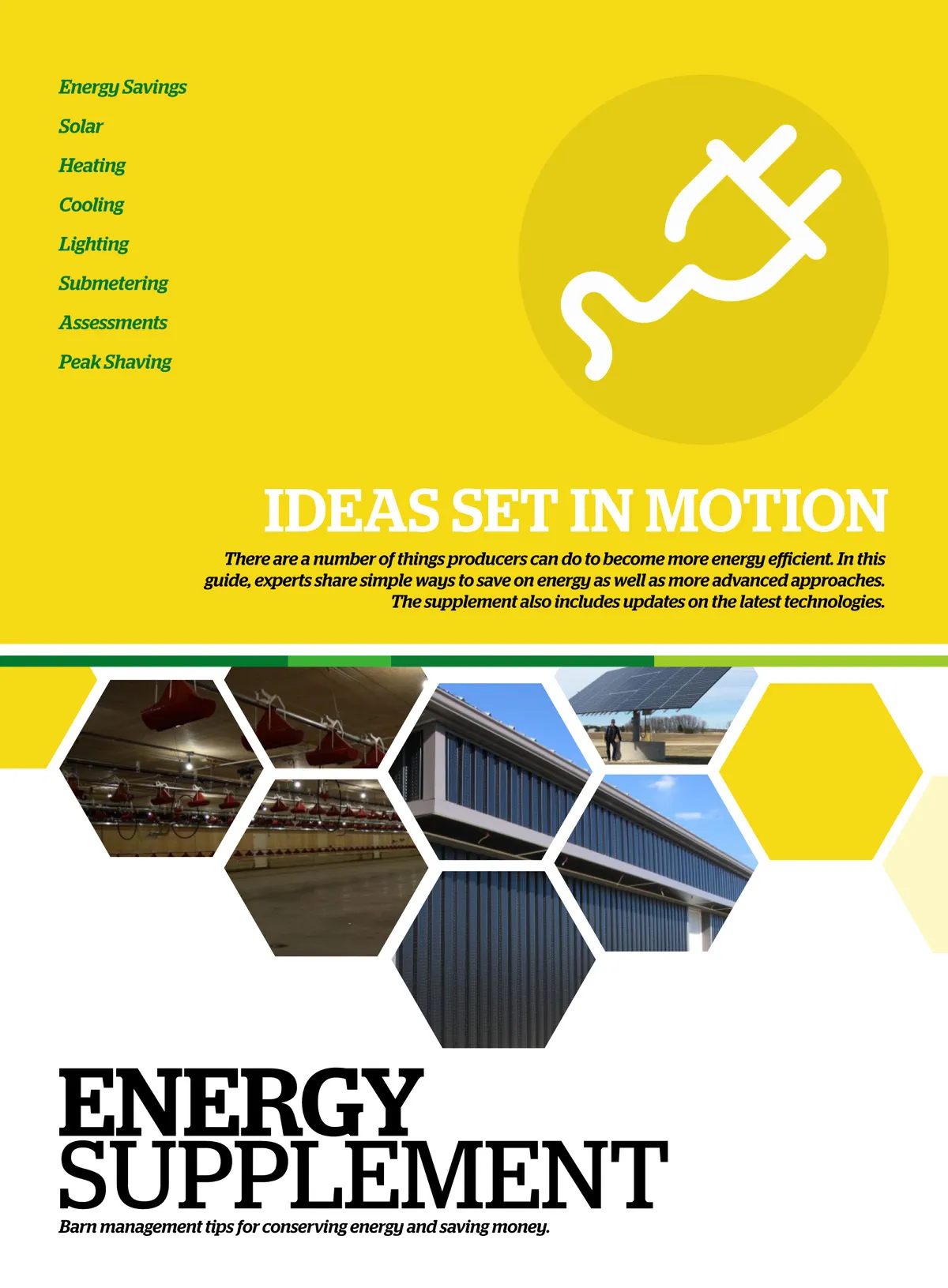 Energy Savings
Solar
Heating
Cooling
Lighting
Submetering
Assessments
Peak Shaving

IDEAS SET IN MOTION

There are a number of things producers can do to become more energy efficient. In this guide, experts share simple ways to save on energy as well as more advanced approaches. The supplement also includes updates on the latest technologies.

ENERGY SUPPLEMENT

Barn management tips for conserving energy and saving money.